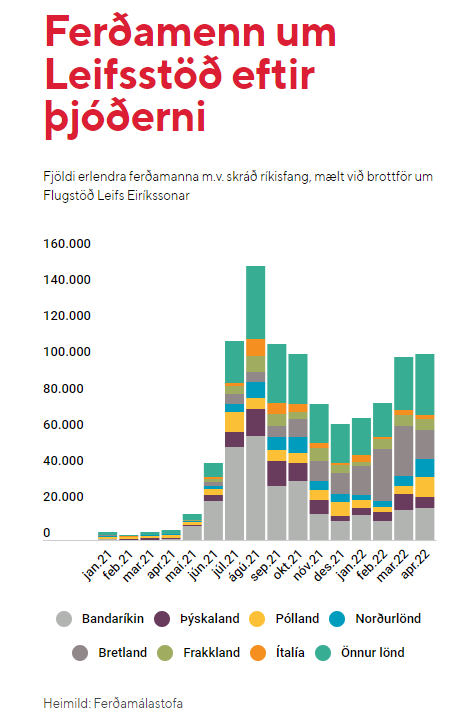 Ferðamenn um Leifsstöð eftir þjóðerni

Fjöldi erlendra ferðamanna m.v. skráð ríkisfang, mælt við brottför um Flugstöð Leifs Eiríkssonar

160.000
140.000
120.000
100.000
80.000
60.000
40.000
20.000
0

jan.21
feb.21
mar.21
apr.21
maí.21
jún.21
júl.21
ágú.21
sep.21
okt.21
nóv.21
des.21
jan.22
feb.22
mar.22
apr.22

Bandaríkin
Þýskaland
Pólland
Norðurlönd
Bretland
Frakkland
Ítalía
Önnur lönd

Heimild: Ferðamálastofa